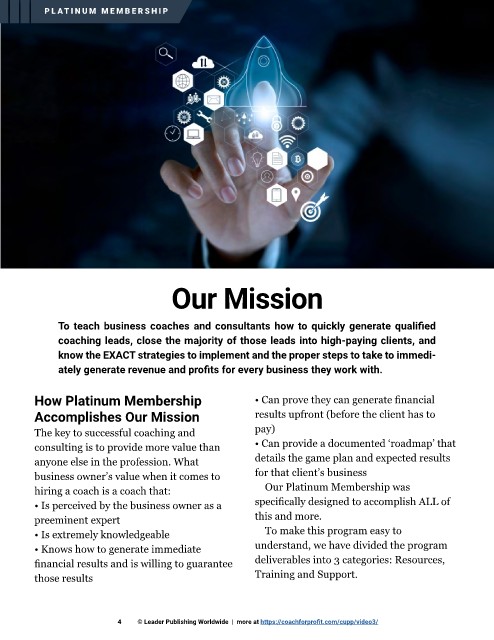 PLATINUM MEMBERSHIP

Our Mission

To teach business coaches and consultants how to quickly generate qualified coaching leads, close the majority of those leads into high-paying clients, and know the EXACT strategies to implement and the proper steps to take to immediately generate revenue and profits for every business they work with.

How Platinum Membership Accomplishes Our Mission

The key to successful coaching and consulting is to provide more value than anyone else in the profession. What business owner's value when it comes to hiring a coach is a coach that:
• Is perceived by the business owner as a preeminent expert
• Is extremely knowledgeable
• Knows how to generate immediate financial results and is willing to guarantee those results
• Can prove they can generate financial results upfront (before the client has to pay)
• Can provide a documented 'roadmap' that details the game plan and expected results for that client's business

Our Platinum Membership was specifically designed to accomplish ALL of this and more.

To make this program easy to understand, we have divided the program deliverables into 3 categories: Resources, Training and Support.

4 © Leader Publishing Worldwide | more at https://coachforprofit.com/cupp/video3/